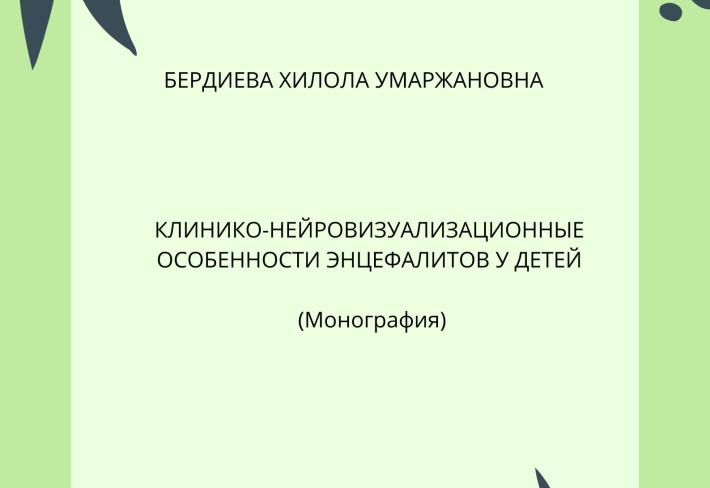 БЕРДИЕВА ХИЛОЛА УМАРЖАНОВНА

КЛИНИКО-НЕЙРОВИЗУАЛИЗАЦИОННЫЕ ОСОБЕННОСТИ ЭНЦЕФАЛИТОВ У ДЕТЕЙ

(Монография)